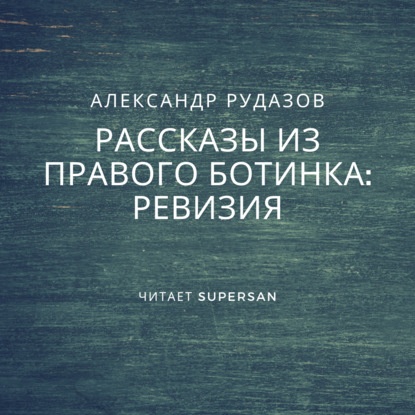 АЛЕКСАНДР РУДАЗОВ

РАССКАЗЫ ИЗ ПРАВОГО БОТИНКА: РЕВИЗИЯ

ЧИТАЕТ SUPERSAN